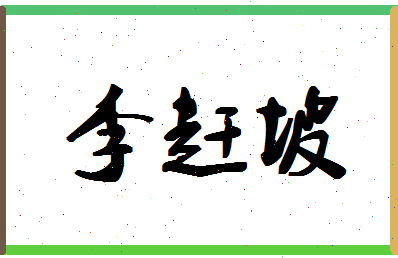 李赶坡